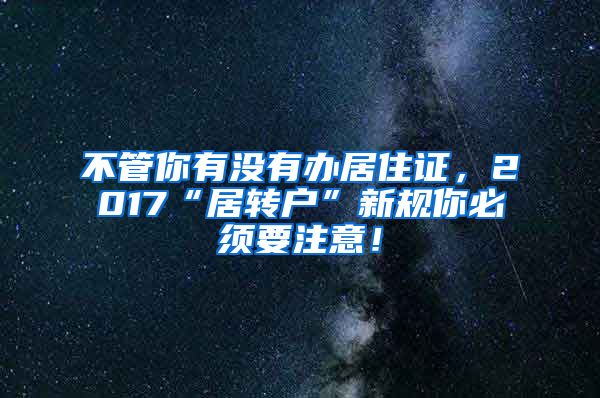 不管你有没有办居住证，2017“居转户”新规你必须要注意！